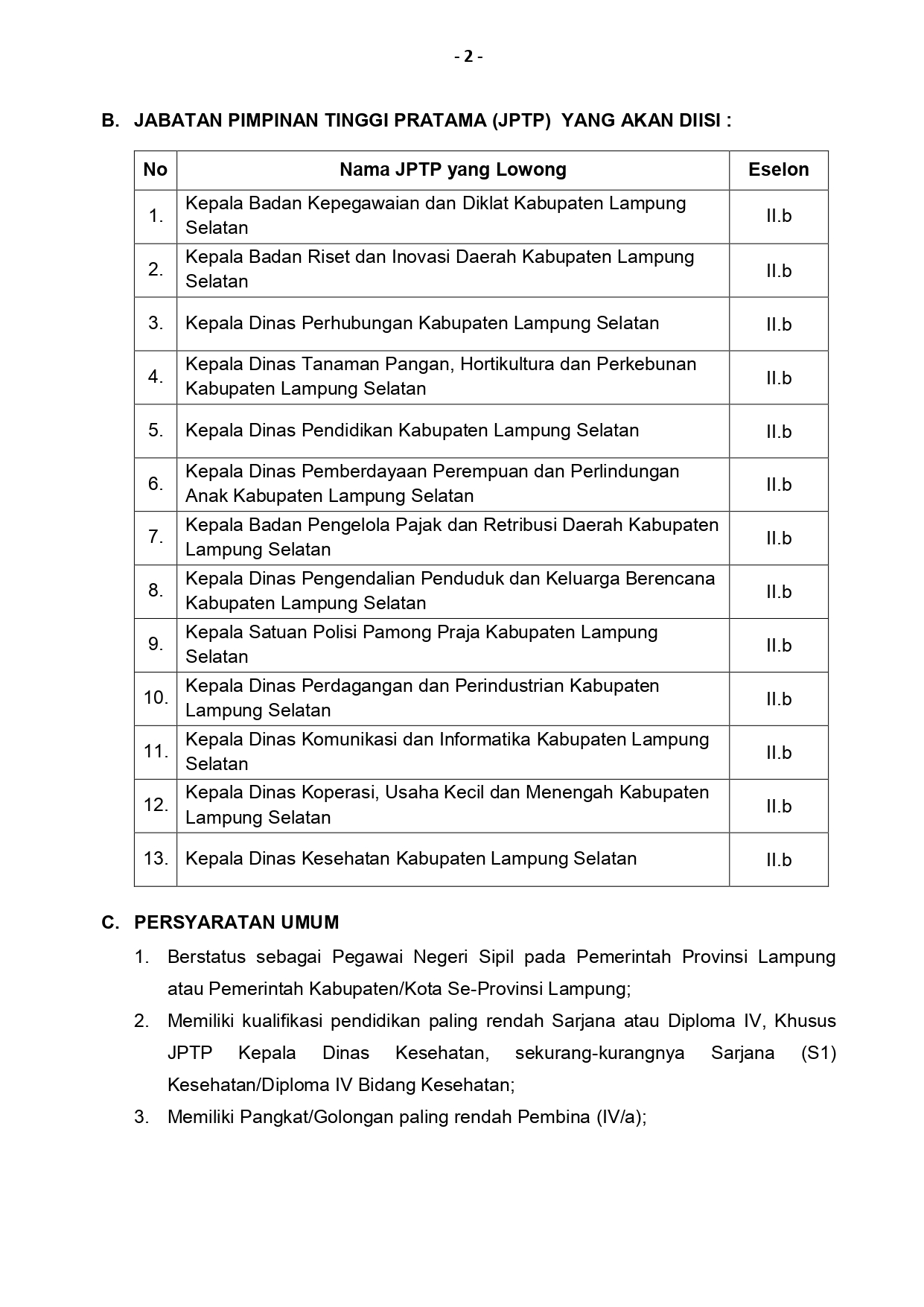 - 2 -

B. JABATAN PIMPINAN TINGGI PRATAMA (JPTP) YANG AKAN DIISI :

| No | Nama JPTP yang Lowong | Eselon |
|---|---|---|
| 1. | Kepala Badan Kepegawaian dan Diklat Kabupaten Lampung Selatan | II.b |
| 2. | Kepala Badan Riset dan Inovasi Daerah Kabupaten Lampung Selatan | II.b |
| 3. | Kepala Dinas Perhubungan Kabupaten Lampung Selatan | II.b |
| 4. | Kepala Dinas Tanaman Pangan, Hortikultura dan Perkebunan Kabupaten Lampung Selatan | II.b |
| 5. | Kepala Dinas Pendidikan Kabupaten Lampung Selatan | II.b |
| 6. | Kepala Dinas Pemberdayaan Perempuan dan Perlindungan Anak Kabupaten Lampung Selatan | II.b |
| 7. | Kepala Badan Pengelola Pajak dan Retribusi Daerah Kabupaten Lampung Selatan | II.b |
| 8. | Kepala Dinas Pengendalian Penduduk dan Keluarga Berencana Kabupaten Lampung Selatan | II.b |
| 9. | Kepala Satuan Polisi Pamong Praja Kabupaten Lampung Selatan | II.b |
| 10. | Kepala Dinas Perdagangan dan Perindustrian Kabupaten Lampung Selatan | II.b |
| 11. | Kepala Dinas Komunikasi dan Informatika Kabupaten Lampung Selatan | II.b |
| 12. | Kepala Dinas Koperasi, Usaha Kecil dan Menengah Kabupaten Lampung Selatan | II.b |
| 13. | Kepala Dinas Kesehatan Kabupaten Lampung Selatan | II.b |

C. PERSYARATAN UMUM

1. Berstatus sebagai Pegawai Negeri Sipil pada Pemerintah Provinsi Lampung atau Pemerintah Kabupaten/Kota Se-Provinsi Lampung;
2. Memiliki kualifikasi pendidikan paling rendah Sarjana atau Diploma IV, Khusus JPTP Kepala Dinas Kesehatan, sekurang-kurangnya Sarjana (S1) Kesehatan/Diploma IV Bidang Kesehatan;
3. Memiliki Pangkat/Golongan paling rendah Pembina (IV/a);